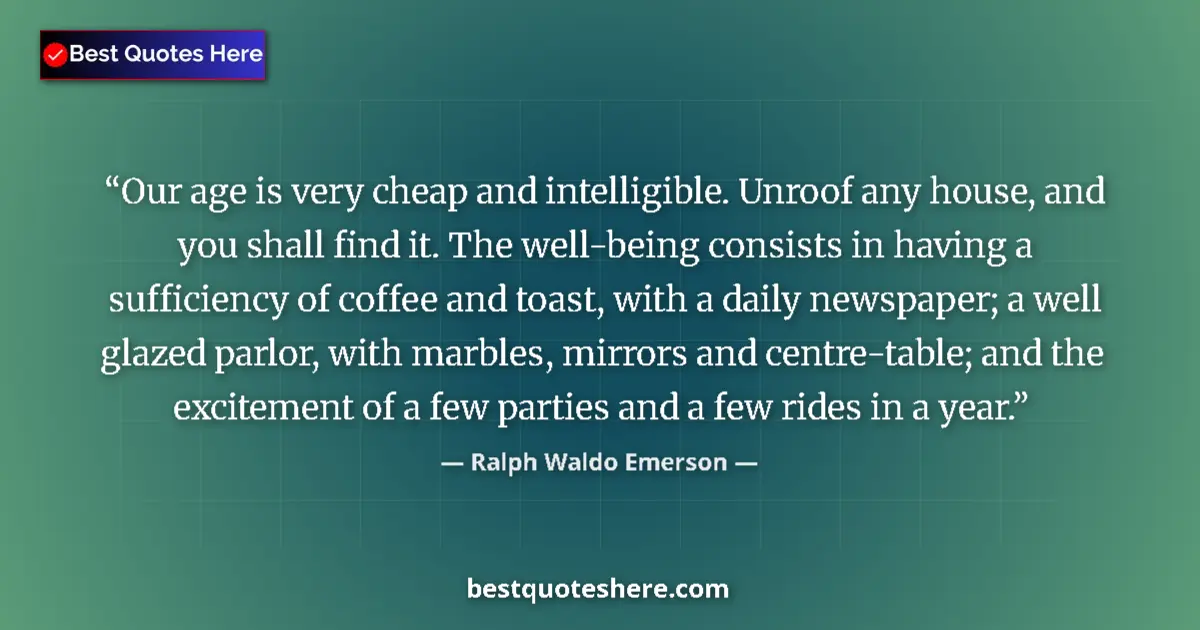 Best Quotes Here

“Our age is very cheap and intelligible. Unroof any house, and you shall find it. The well-being consists in having a sufficiency of coffee and toast, with a daily newspaper; a well glazed parlor, with marbles, mirrors and centre-table; and the excitement of a few parties and a few rides in a year.”

— Ralph Waldo Emerson —

bestquoteshere.com